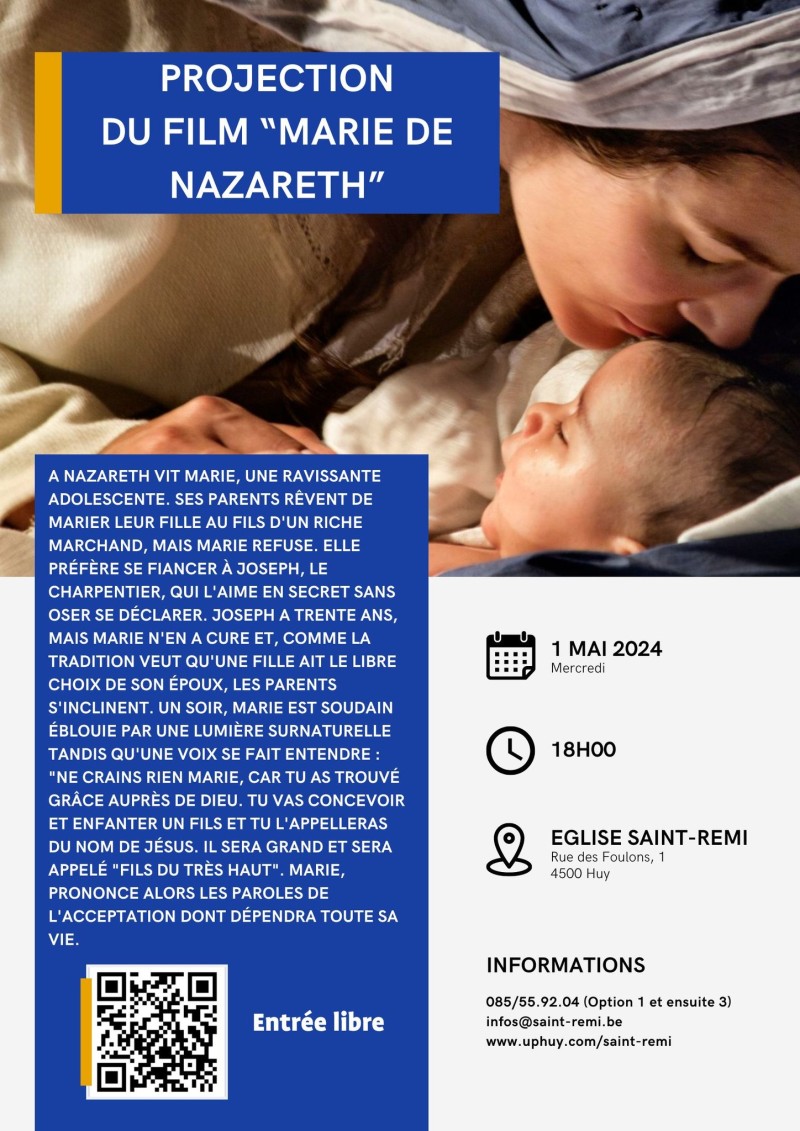 PROJECTION DU FILM "MARIE DE NAZARETH"

A NAZARETH VIT MARIE, UNE RAVISSANTE ADOLESCENTE. SES PARENTS RÊVENT DE MARIER LEUR FILLE AU FILS D'UN RICHE MARCHAND, MAIS MARIE REFUSE. ELLE PRÉFÈRE SE FIANCER À JOSEPH, LE CHARPENTIER, QUI L'AIME EN SECRET SANS OSER SE DÉCLARER. JOSEPH A TRENTE ANS, MAIS MARIE N'EN A CURE ET, COMME LA TRADITION VEUT QU'UNE FILLE AIT LE LIBRE CHOIX DE SON ÉPOUX, LES PARENTS S'INCLINENT. UN SOIR, MARIE EST SOUDAIN ÉBLOUIE PAR UNE LUMIÈRE SURNATURELLE TANDIS QU'UNE VOIX SE FAIT ENTENDRE : "NE CRAINS RIEN MARIE, CAR TU AS TROUVÉ GRÂCE AUPRÈS DE DIEU. TU VAS CONCEVOIR ET ENFANTER UN FILS ET TU L'APPELLERAS DU NOM DE JÉSUS. IL SERA GRAND ET SERA APPELÉ "FILS DU TRÈS HAUT". MARIE, PRONONCE ALORS LES PAROLES DE L'ACCEPTATION DONT DÉPENDRA TOUTE SA VIE.

Entrée libre

1 MAI 2024
Mercredi

18H00

EGLISE SAINT-REMI
Rue des Foulons, 1
4500 Huy

INFORMATIONS

085/55.92.04 (Option 1 et ensuite 3)
infos@saint-remi.be
www.uphuy.com/saint-remi